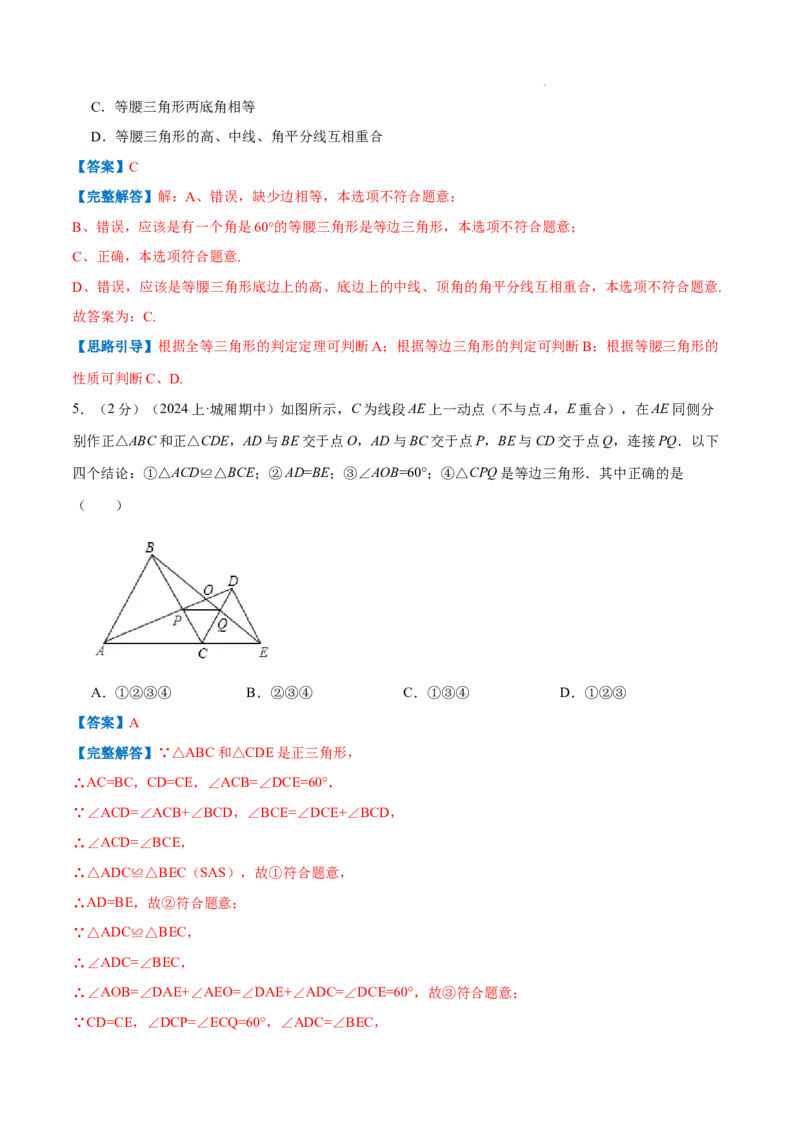 C．等腰三角形两底角相等

D．等腰三角形的高、中线、角平分线互相重合

【答案】C

【完整解答】解：A、错误，缺少边相等，本选项不符合题意；

B、错误，应该是有一个角是60°的等腰三角形是等边三角形，本选项不符合题意；

C、正确，本选项符合题意.

D、错误，应该是等腰三角形底边上的高、底边上的中线、顶角的角平分线互相重合，本选项不符合题意.

故答案为：C.

【思路引导】根据全等三角形的判定定理可判断A；根据等边三角形的判定可判断B；根据等腰三角形的性质可判断C、D.

5．（2分）（2024上·城厢期中）如图所示，C为线段AE上一动点（不与点A，E重合），在AE同侧分别作正△ABC和正△CDE，AD与BE交于点O，AD与BC交于点P，BE与CD交于点Q，连接PQ．以下四个结论：①△ACD≌△BCE；②AD=BE；③∠AOB=60°；④△CPQ是等边三角形．其中正确的是（　　）

B
O
D
P
Q
A
C
E

A．①②③④　　B．②③④　　C．①③④　　D．①②③

【答案】A

【完整解答】∵△ABC和△CDE是正三角形，

∴AC=BC，CD=CE，∠ACB=∠DCE=60°，

∵∠ACD=∠ACB+∠BCD，∠BCE=∠DCE+∠BCD，

∴∠ACD=∠BCE，

∴△ADC≌△BEC（SAS），故①符合题意，

∴AD=BE，故②符合题意；

∵△ADC≌△BEC，

∴∠ADC=∠BEC，

∴∠AOB=∠DAE+∠AEO=∠DAE+∠ADC=∠DCE=60°，故③符合题意；

∵CD=CE，∠DCP=∠ECQ=60°，∠ADC=∠BEC，